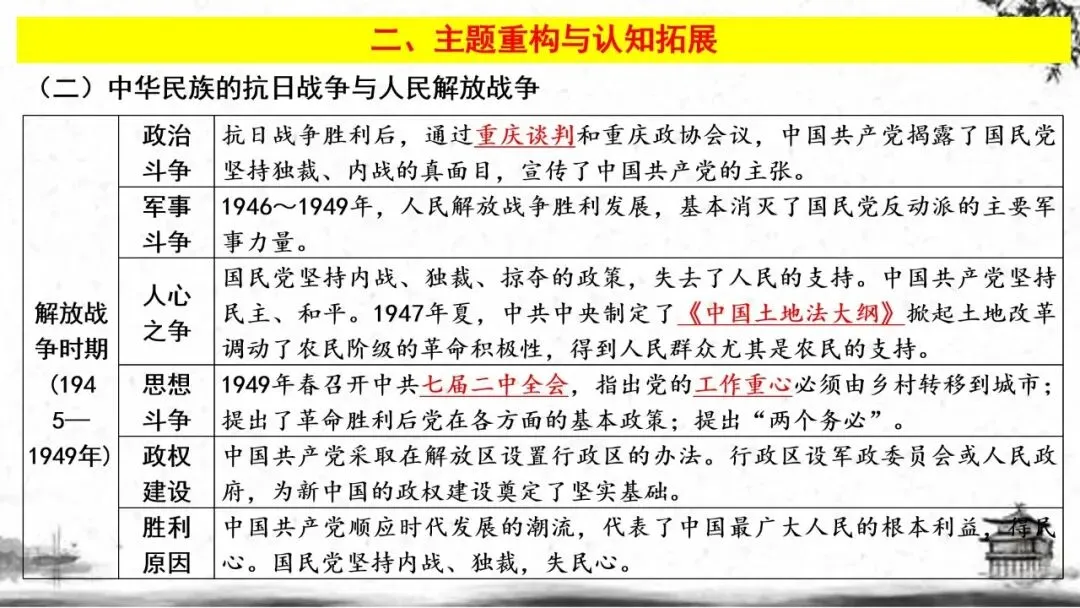 二、主题重构与认知拓展

（二）中华民族的抗日战争与人民解放战争

| 解放战争时期（1945—1949年） | 政治斗争 | 抗日战争胜利后，通过重庆谈判和重庆政协会议，中国共产党揭露了国民党坚持独裁、内战的真面目，宣传了中国共产党的主张。 |
|---|---|---|
| | 军事斗争 | 1946～1949年，人民解放战争胜利发展，基本消灭了国民党反动派的主要军事力量。 |
| | 人心之争 | 国民党坚持内战、独裁、掠夺的政策，失去了人民的支持。中国共产党坚持民主、和平。1947年夏，中共中央制定了《中国土地法大纲》掀起土地改革调动了农民阶级的革命积极性，得到人民群众尤其是农民的支持。 |
| | 思想斗争 | 1949年春召开中共七届二中全会，指出党的工作重心必须由乡村转移到城市；提出了革命胜利后党在各方面的基本政策；提出“两个务必”。 |
| | 政权建设 | 中国共产党采取在解放区设置行政区的办法。行政区设军政委员会或人民政府，为新中国的政权建设奠定了坚实基础。 |
| | 胜利原因 | 中国共产党顺应时代发展的潮流，代表了中国最广大人民的根本利益，得民心。国民党坚持内战、独裁，失民心。 |